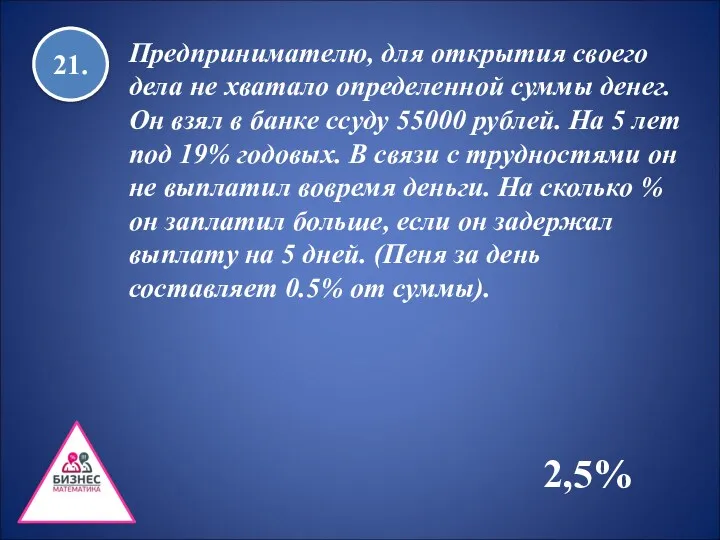 21.

Предпринимателю, для открытия своего дела не хватало определенной суммы денег. Он взял в банке ссуду 55000 рублей. На 5 лет под 19% годовых. В связи с трудностями он не выплатил вовремя деньги. На сколько % он заплатил больше, если он задержал выплату на 5 дней. (Пеня за день составляет 0.5% от суммы).

БИЗНЕС
МАТЕМАТИКА

2,5%